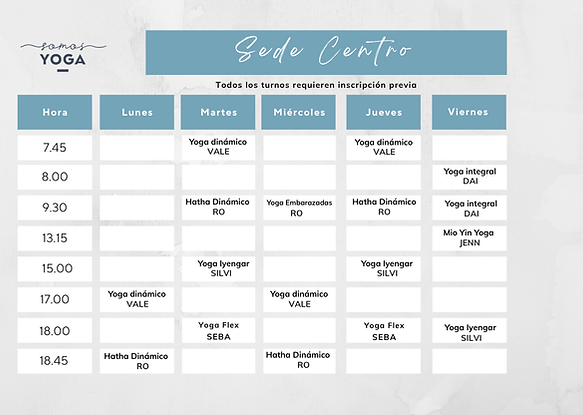 somos
YOGA

Sede Centro

Todos los turnos requieren inscripción previa

| Hora | Lunes | Martes | Miércoles | Jueves | Viernes |
|---|---|---|---|---|---|
| 7.45 | | Yoga dinámico VALE | | Yoga dinámico VALE | |
| 8.00 | | | | | Yoga integral DAI |
| 9.30 | | Hatha Dinámico RO | Yoga Embarazadas RO | Hatha Dinámico RO | Yoga integral DAI |
| 13.15 | | | | | Mio Yin Yoga JENN |
| 15.00 | | Yoga Iyengar SILVI | | Yoga Iyengar SILVI | |
| 17.00 | Yoga dinámico VALE | | Yoga dinámico VALE | | |
| 18.00 | | Yoga Flex SEBA | | Yoga Flex SEBA | Yoga Iyengar SILVI |
| 18.45 | Hatha Dinámico RO | | Hatha Dinámico RO | | |